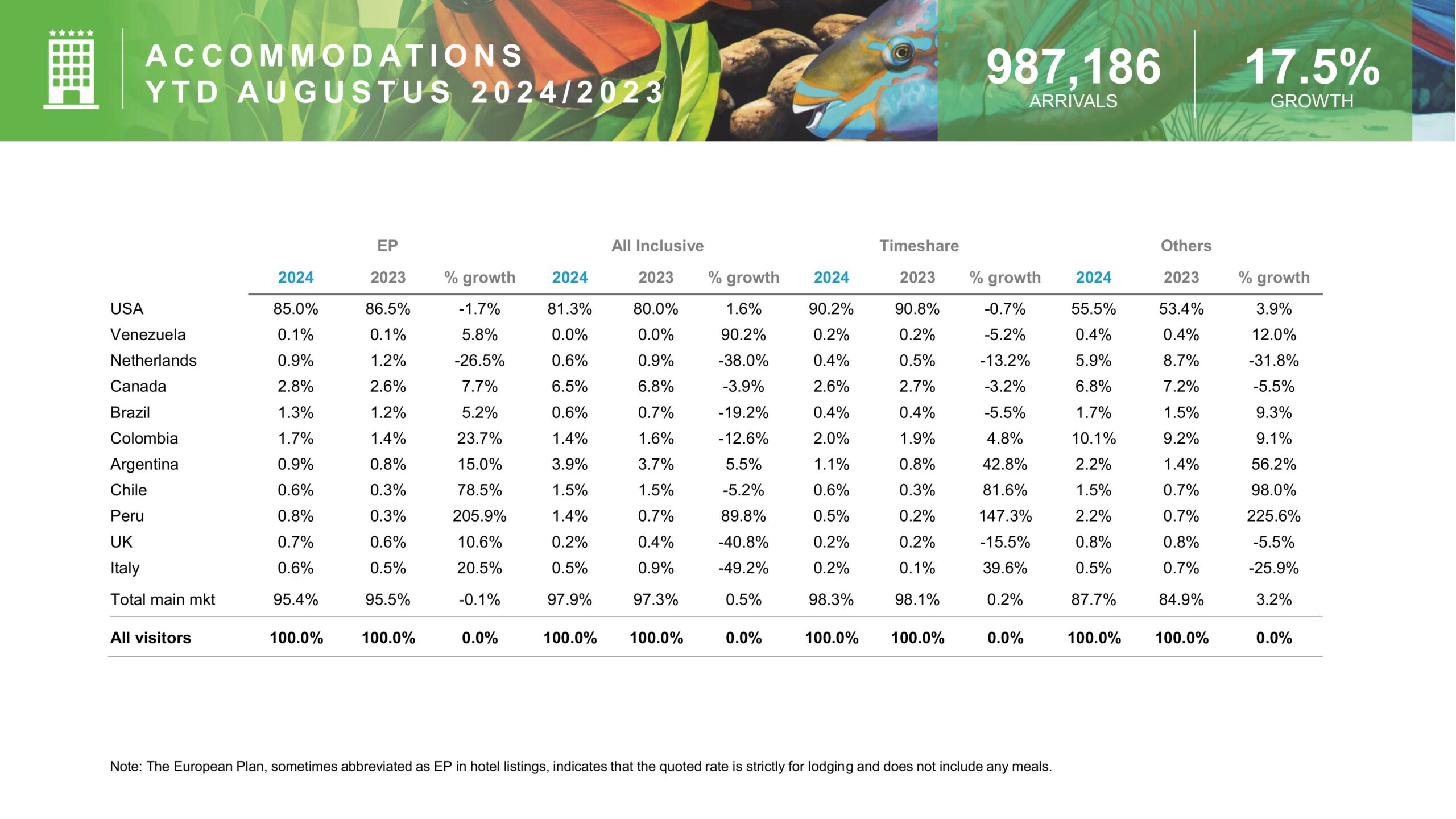 ACCOMMODATIONS
YTD AUGUSTUS 2024/2023

987,186
ARRIVALS

17.5%
GROWTH

| | EP | | | All Inclusive | | | Timeshare | | | Others | | |
|---|---|---|---|---|---|---|---|---|---|---|---|---|
| | 2024 | 2023 | % growth | 2024 | 2023 | % growth | 2024 | 2023 | % growth | 2024 | 2023 | % growth |
| USA | 85.0% | 86.5% | -1.7% | 81.3% | 80.0% | 1.6% | 90.2% | 90.8% | -0.7% | 55.5% | 53.4% | 3.9% |
| Venezuela | 0.1% | 0.1% | 5.8% | 0.0% | 0.0% | 90.2% | 0.2% | 0.2% | -5.2% | 0.4% | 0.4% | 12.0% |
| Netherlands | 0.9% | 1.2% | -26.5% | 0.6% | 0.9% | -38.0% | 0.4% | 0.5% | -13.2% | 5.9% | 8.7% | -31.8% |
| Canada | 2.8% | 2.6% | 7.7% | 6.5% | 6.8% | -3.9% | 2.6% | 2.7% | -3.2% | 6.8% | 7.2% | -5.5% |
| Brazil | 1.3% | 1.2% | 5.2% | 0.6% | 0.7% | -19.2% | 0.4% | 0.4% | -5.5% | 1.7% | 1.5% | 9.3% |
| Colombia | 1.7% | 1.4% | 23.7% | 1.4% | 1.6% | -12.6% | 2.0% | 1.9% | 4.8% | 10.1% | 9.2% | 9.1% |
| Argentina | 0.9% | 0.8% | 15.0% | 3.9% | 3.7% | 5.5% | 1.1% | 0.8% | 42.8% | 2.2% | 1.4% | 56.2% |
| Chile | 0.6% | 0.3% | 78.5% | 1.5% | 1.5% | -5.2% | 0.6% | 0.3% | 81.6% | 1.5% | 0.7% | 98.0% |
| Peru | 0.8% | 0.3% | 205.9% | 1.4% | 0.7% | 89.8% | 0.5% | 0.2% | 147.3% | 2.2% | 0.7% | 225.6% |
| UK | 0.7% | 0.6% | 10.6% | 0.2% | 0.4% | -40.8% | 0.2% | 0.2% | -15.5% | 0.8% | 0.8% | -5.5% |
| Italy | 0.6% | 0.5% | 20.5% | 0.5% | 0.9% | -49.2% | 0.2% | 0.1% | 39.6% | 0.5% | 0.7% | -25.9% |
| Total main mkt | 95.4% | 95.5% | -0.1% | 97.9% | 97.3% | 0.5% | 98.3% | 98.1% | 0.2% | 87.7% | 84.9% | 3.2% |
| All visitors | 100.0% | 100.0% | 0.0% | 100.0% | 100.0% | 0.0% | 100.0% | 100.0% | 0.0% | 100.0% | 100.0% | 0.0% |

Note: The European Plan, sometimes abbreviated as EP in hotel listings, indicates that the quoted rate is strictly for lodging and does not include any meals.